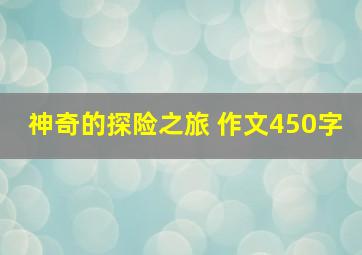 神奇的探险之旅 作文450字